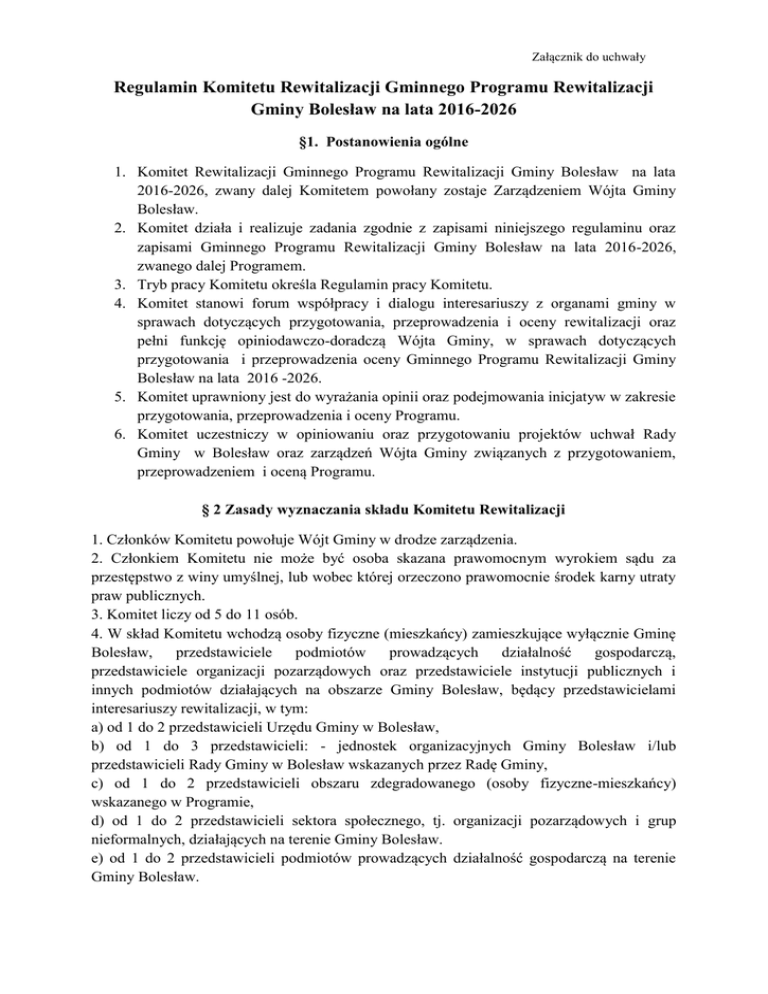 Załącznik do uchwały

Regulamin Komitetu Rewitalizacji Gminnego Programu Rewitalizacji Gminy Bolesław na lata 2016-2026

§1. Postanowienia ogólne

1. Komitet Rewitalizacji Gminnego Programu Rewitalizacji Gminy Bolesław na lata 2016-2026, zwany dalej Komitetem powołany zostaje Zarządzeniem Wójta Gminy Bolesław.
2. Komitet działa i realizuje zadania zgodnie z zapisami niniejszego regulaminu oraz zapisami Gminnego Programu Rewitalizacji Gminy Bolesław na lata 2016-2026, zwanego dalej Programem.
3. Tryb pracy Komitetu określa Regulamin pracy Komitetu.
4. Komitet stanowi forum współpracy i dialogu interesariuszy z organami gminy w sprawach dotyczących przygotowania, przeprowadzenia i oceny rewitalizacji oraz pełni funkcję opiniodawczo-doradczą Wójta Gminy, w sprawach dotyczących przygotowania i przeprowadzenia oceny Gminnego Programu Rewitalizacji Gminy Bolesław na lata 2016 -2026.
5. Komitet uprawniony jest do wyrażania opinii oraz podejmowania inicjatyw w zakresie przygotowania, przeprowadzenia i oceny Programu.
6. Komitet uczestniczy w opiniowaniu oraz przygotowaniu projektów uchwał Rady Gminy w Bolesław oraz zarządzeń Wójta Gminy związanych z przygotowaniem, przeprowadzeniem i oceną Programu.

§ 2 Zasady wyznaczania składu Komitetu Rewitalizacji

1. Członków Komitetu powołuje Wójt Gminy w drodze zarządzenia.
2. Członkiem Komitetu nie może być osoba skazana prawomocnym wyrokiem sądu za przestępstwo z winy umyślnej, lub wobec której orzeczono prawomocnie środek karny utraty praw publicznych.
3. Komitet liczy od 5 do 11 osób.
4. W skład Komitetu wchodzą osoby fizyczne (mieszkańcy) zamieszkujące wyłącznie Gminę Bolesław, przedstawiciele podmiotów prowadzących działalność gospodarczą, przedstawiciele organizacji pozarządowych oraz przedstawiciele instytucji publicznych i innych podmiotów działających na obszarze Gminy Bolesław, będący przedstawicielami interesariuszy rewitalizacji, w tym:
a) od 1 do 2 przedstawicieli Urzędu Gminy w Bolesław,
b) od 1 do 3 przedstawicieli: - jednostek organizacyjnych Gminy Bolesław i/lub przedstawicieli Rady Gminy w Bolesław wskazanych przez Radę Gminy,
c) od 1 do 2 przedstawicieli obszaru zdegradowanego (osoby fizyczne-mieszkańcy) wskazanego w Programie,
d) od 1 do 2 przedstawicieli sektora społecznego, tj. organizacji pozarządowych i grup nieformalnych, działających na terenie Gminy Bolesław.
e) od 1 do 2 przedstawicieli podmiotów prowadzących działalność gospodarczą na terenie Gminy Bolesław.